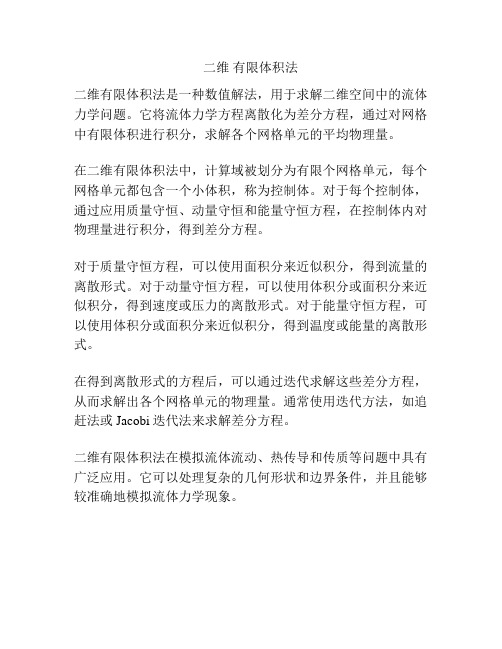 二维 有限体积法

二维有限体积法是一种数值解法，用于求解二维空间中的流体力学问题。它将流体力学方程离散化为差分方程，通过对网格中有限体积进行积分，求解各个网格单元的平均物理量。

在二维有限体积法中，计算域被划分为有限个网格单元，每个网格单元都包含一个小体积，称为控制体。对于每个控制体，通过应用质量守恒、动量守恒和能量守恒方程，在控制体内对物理量进行积分，得到差分方程。

对于质量守恒方程，可以使用面积分来近似积分，得到流量的离散形式。对于动量守恒方程，可以使用体积分或面积分来近似积分，得到速度或压力的离散形式。对于能量守恒方程，可以使用体积分或面积分来近似积分，得到温度或能量的离散形式。

在得到离散形式的方程后，可以通过迭代求解这些差分方程，从而求解出各个网格单元的物理量。通常使用迭代方法，如追赶法或 Jacobi 迭代法来求解差分方程。

二维有限体积法在模拟流体流动、热传导和传质等问题中具有广泛应用。它可以处理复杂的几何形状和边界条件，并且能够较准确地模拟流体力学现象。